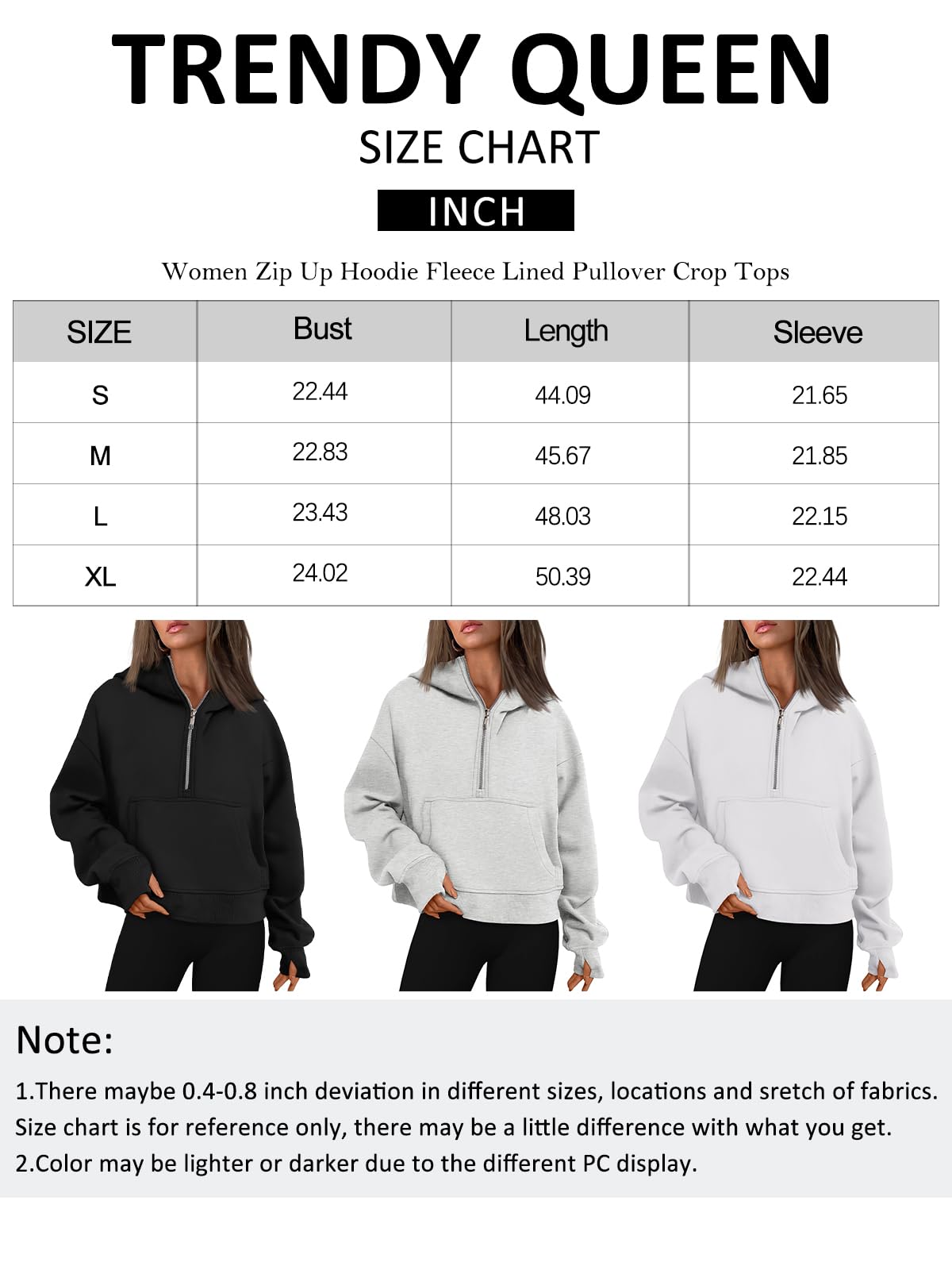 TRENDY QUEEN

SIZE CHART

INCH

Women Zip Up Hoodie Fleece Lined Pullover Crop Tops

| SIZE | Bust | Length | Sleeve |
|---|---|---|---|
| S | 22.44 | 44.09 | 21.65 |
| M | 22.83 | 45.67 | 21.85 |
| L | 23.43 | 48.03 | 22.15 |
| XL | 24.02 | 50.39 | 22.44 |

Note:

1.There maybe 0.4-0.8 inch deviation in different sizes, locations and sretch of fabrics. Size chart is for reference only, there may be a little difference with what you get.

2.Color may be lighter or darker due to the different PC display.